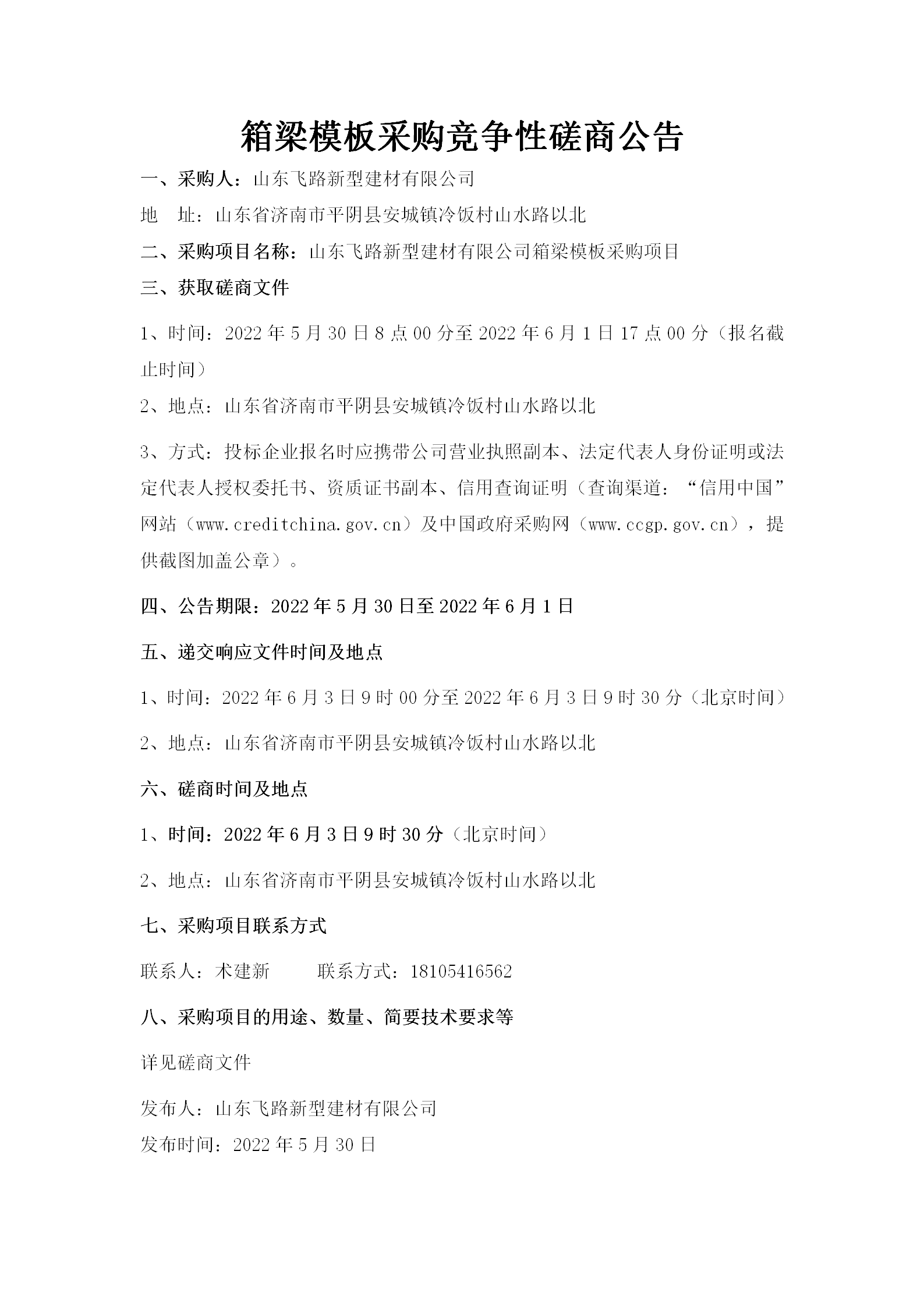 箱梁模板采购竞争性磋商公告

一、采购人：山东飞路新型建材有限公司

地　址：山东省济南市平阴县安城镇冷饭村山水路以北

二、采购项目名称：山东飞路新型建材有限公司箱梁模板采购项目

三、获取磋商文件

1、时间：2022 年 5 月 30 日 8 点 00 分至 2022 年 6 月 1 日 17 点 00 分（报名截止时间）

2、地点：山东省济南市平阴县安城镇冷饭村山水路以北

3、方式：投标企业报名时应携带公司营业执照副本、法定代表人身份证明或法定代表人授权委托书、资质证书副本、信用查询证明（查询渠道：“信用中国”网站（www.creditchina.gov.cn）及中国政府采购网（www.ccgp.gov.cn），提供截图加盖公章）。

四、公告期限：2022 年 5 月 30 日至 2022 年 6 月 1 日

五、递交响应文件时间及地点

1、时间：2022 年 6 月 3 日 9 时 00 分至 2022 年 6 月 3 日 9 时 30 分（北京时间）

2、地点：山东省济南市平阴县安城镇冷饭村山水路以北

六、磋商时间及地点

1、时间：2022 年 6 月 3 日 9 时 30 分（北京时间）

2、地点：山东省济南市平阴县安城镇冷饭村山水路以北

七、采购项目联系方式

联系人：术建新　　联系方式：18105416562

八、采购项目的用途、数量、简要技术要求等

详见磋商文件

发布人：山东飞路新型建材有限公司

发布时间：2022 年 5 月 30 日